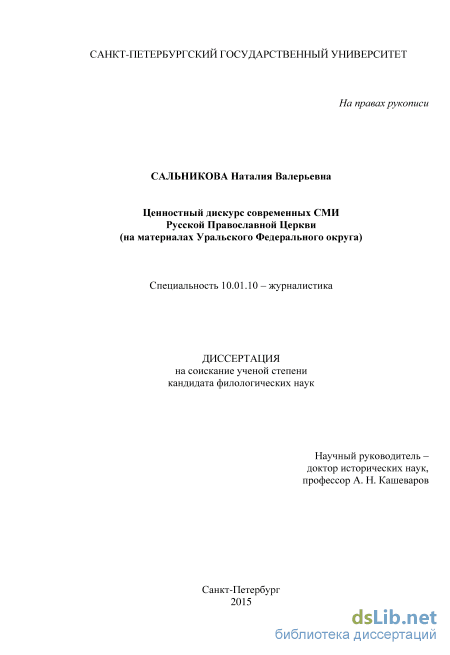 САНКТ-ПЕТЕРБУРГСКИЙ ГОСУДАРСТВЕННЫЙ УНИВЕРСИТЕТ

На правах рукописи

САЛЬНИКОВА Наталия Валерьевна

Ценностный дискурс современных СМИ
Русской Православной Церкви
(на материалах Уральского Федерального округа)

Специальность 10.01.10 – журналистика

ДИССЕРТАЦИЯ
на соискание ученой степени
кандидата филологических наук

Научный руководитель –
доктор исторических наук,
профессор А. Н. Кашеваров

Санкт-Петербург
2015

dsLib.net
библиотека диссертаций